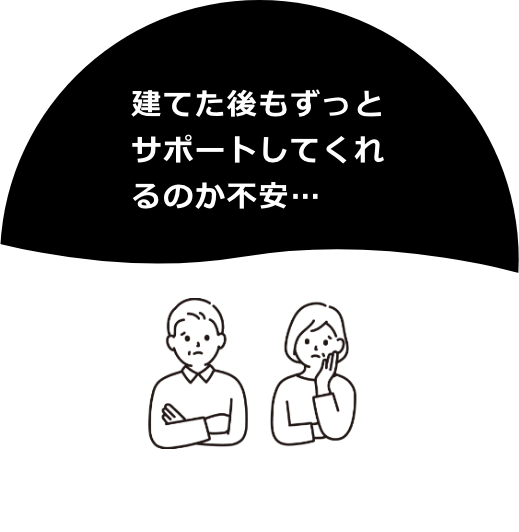 建てた後もずっとサポートしてくれるのか不安…